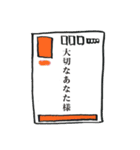 大切なあなた様